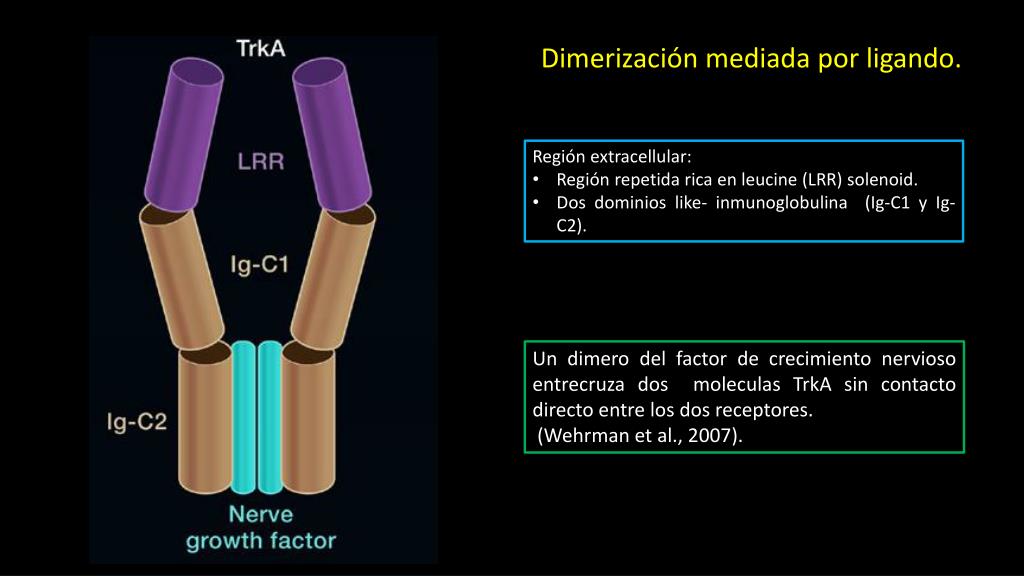 TrkA

LRR

Ig-C1

Ig-C2

Nerve growth factor

Dimerización mediada por ligando.

Región extracellular:
• Región repetida rica en leucine (LRR) solenoid.
• Dos dominios like- inmunoglobulina (Ig-C1 y Ig-C2).

Un dimero del factor de crecimiento nervioso entrecruza dos moleculas TrkA sin contacto directo entre los dos receptores.
(Wehrman et al., 2007).